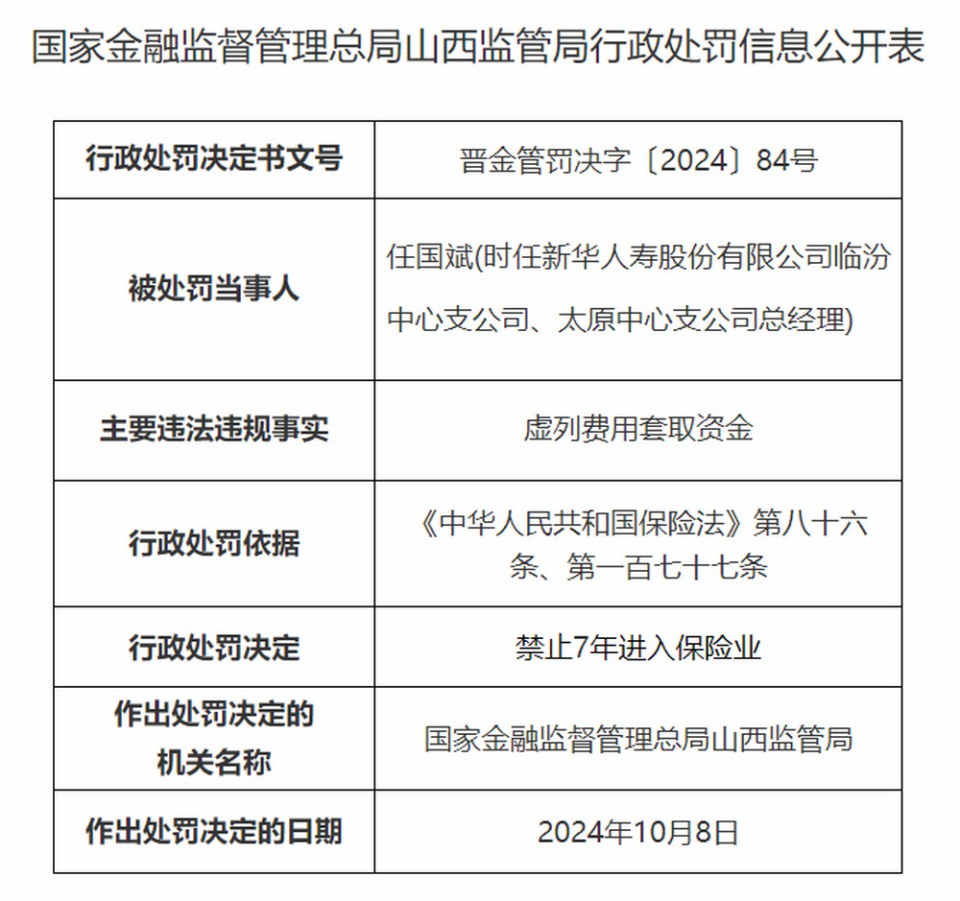 国家金融监督管理总局山西监管局行政处罚信息公开表

| 行政处罚决定书文号 | 晋金管罚决字〔2024〕84号 |
|---|---|
| 被处罚当事人 | 任国斌(时任新华人寿股份有限公司临汾中心支公司、太原中心支公司总经理) |
| 主要违法违规事实 | 虚列费用套取资金 |
| 行政处罚依据 | 《中华人民共和国保险法》第八十六条、第一百七十七条 |
| 行政处罚决定 | 禁止7年进入保险业 |
| 作出处罚决定的机关名称 | 国家金融监督管理总局山西监管局 |
| 作出处罚决定的日期 | 2024年10月8日 |